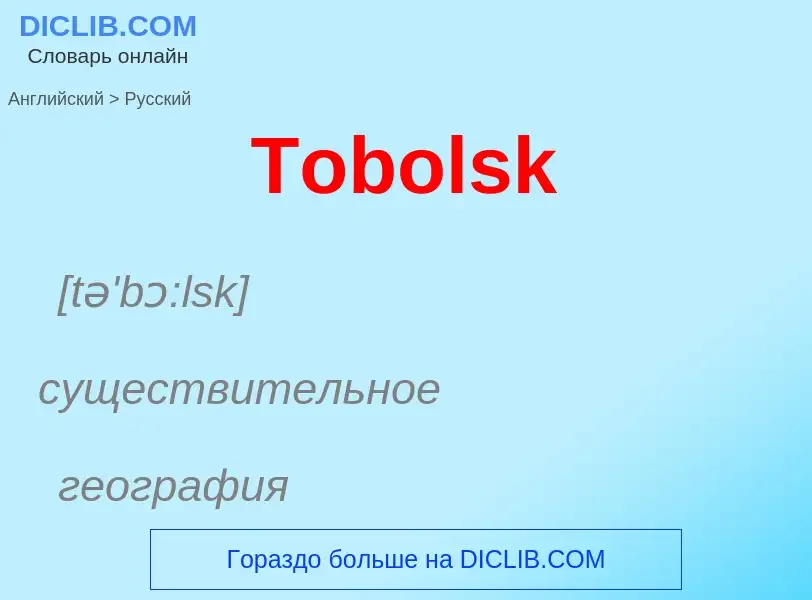 DICLIB.COM
Словарь онлайн

Английский > Русский

Tobolsk

[tə'bɔ:lsk]

существительное

география

Гораздо больше на DICLIB.COM